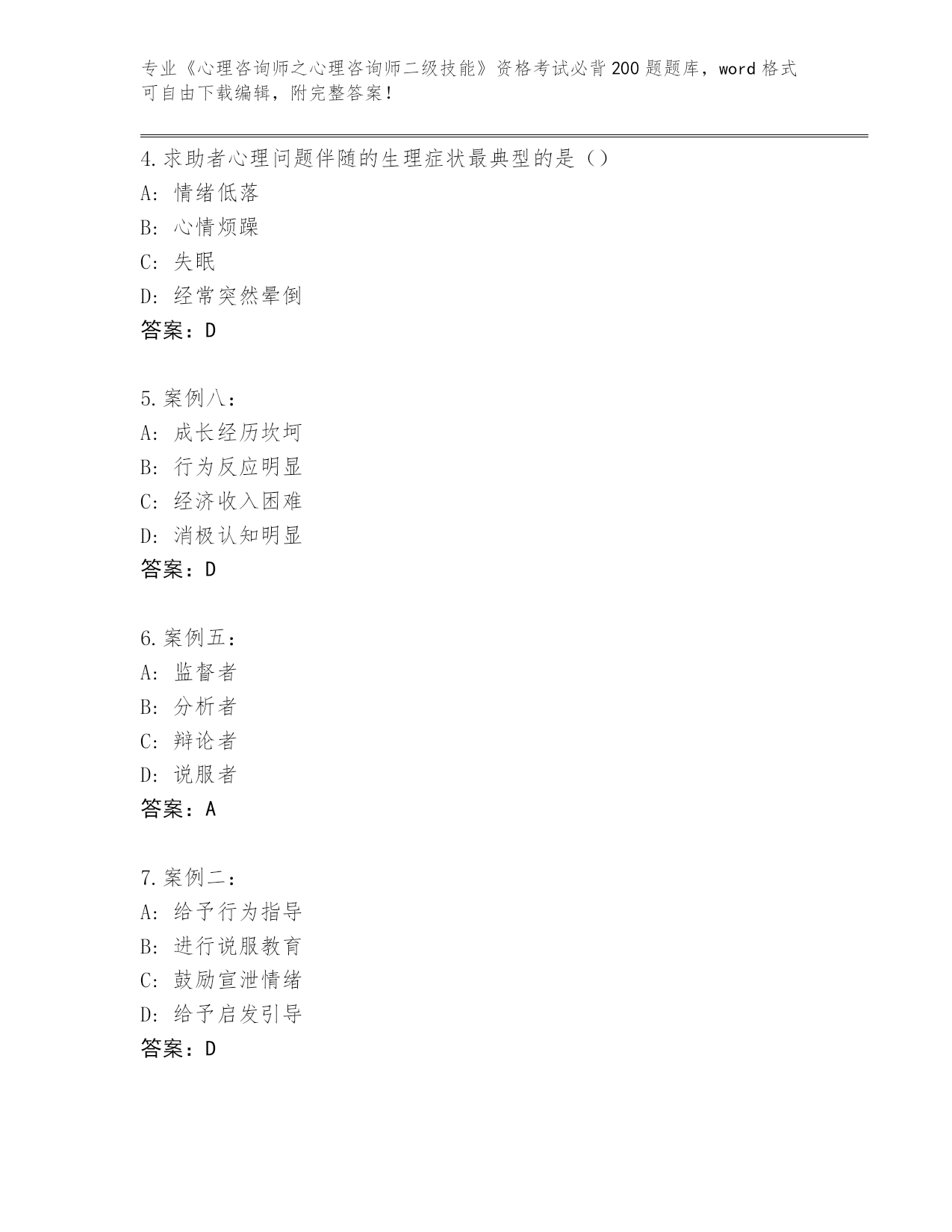 专业《心理咨询师之心理咨询师二级技能》资格考试必背200题题库，word格式可自由下载编辑，附完整答案！

4.求助者心理问题伴随的生理症状最典型的是（）
A: 情绪低落
B: 心情烦躁
C: 失眠
D: 经常突然晕倒
答案：D

5.案例八：
A: 成长经历坎坷
B: 行为反应明显
C: 经济收入困难
D: 消极认知明显
答案：D

6.案例五：
A: 监督者
B: 分析者
C: 辩论者
D: 说服者
答案：A

7.案例二：
A: 给予行为指导
B: 进行说服教育
C: 鼓励宣泄情绪
D: 给予启发引导
答案：D